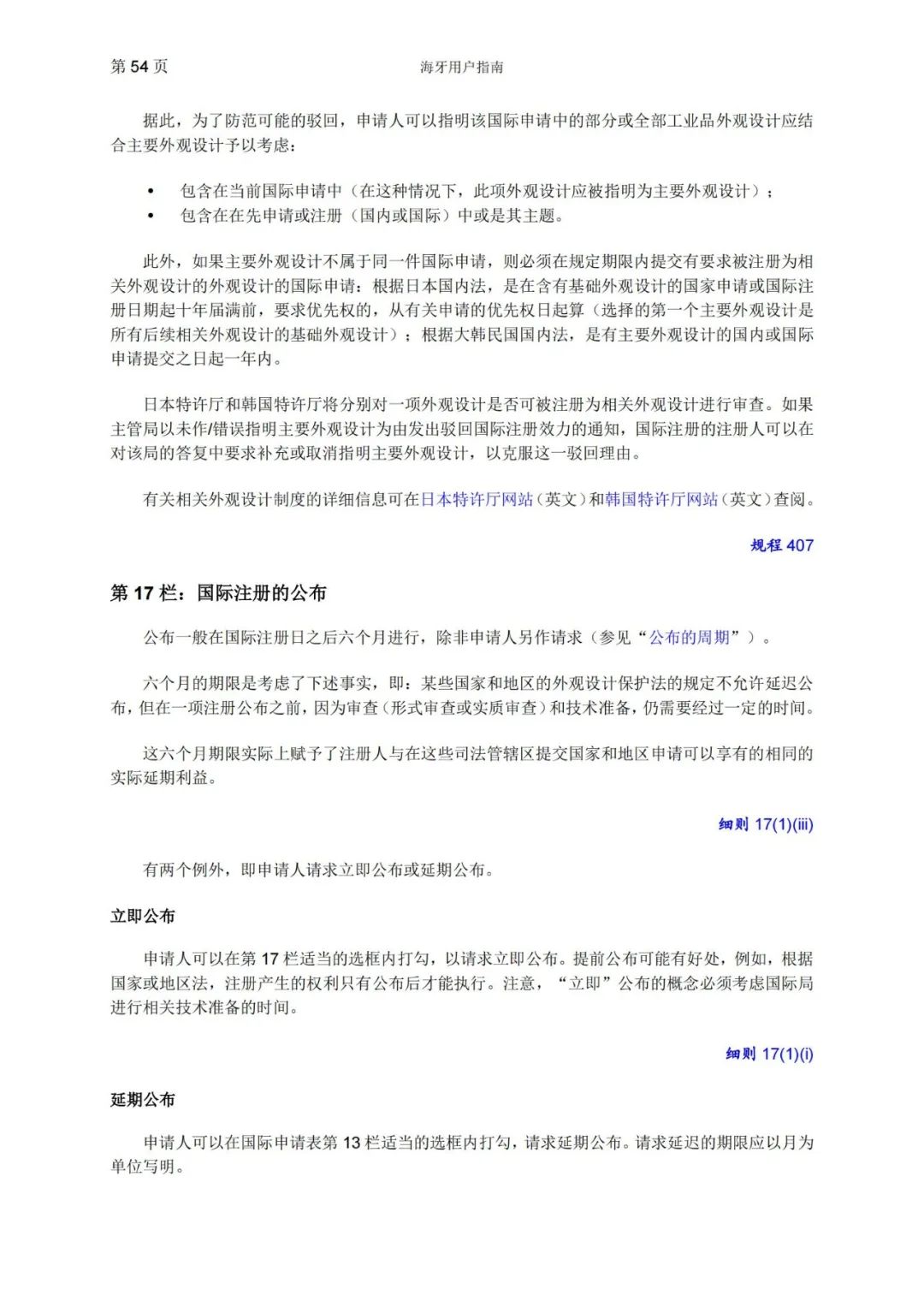 第 54 页 海牙用户指南

据此，为了防范可能的驳回，申请人可以指明该国际申请中的部分或全部工业品外观设计应结合主要外观设计予以考虑：

• 包含在当前国际申请中（在这种情况下，此项外观设计应被指明为主要外观设计）；
• 包含在在先申请或注册（国内或国际）中或是其主题。

此外，如果主要外观设计不属于同一件国际申请，则必须在规定期限内提交有要求被注册为相关外观设计的外观设计的国际申请：根据日本国内法，是在含有基础外观设计的国家申请或国际注册日期起十年届满前，要求优先权的，从有关申请的优先权日起算（选择的第一个主要外观设计是所有后续相关外观设计的基础外观设计）；根据大韩民国国内法，是有主要外观设计的国内或国际申请提交之日起一年内。

日本特许厅和韩国特许厅将分别对一项外观设计是否可被注册为相关外观设计进行审查。如果主管局以未作/错误指明主要外观设计为由发出驳回国际注册效力的通知，国际注册的注册人可以在对该局的答复中要求补充或取消指明主要外观设计，以克服这一驳回理由。

有关相关外观设计制度的详细信息可在日本特许厅网站（英文）和韩国特许厅网站（英文）查阅。

规程 407

第 17 栏：国际注册的公布

公布一般在国际注册日之后六个月进行，除非申请人另作请求（参见“公布的周期”）。

六个月的期限是考虑了下述事实，即：某些国家和地区的外观设计保护法的规定不允许延迟公布，但在一项注册公布之前，因为审查（形式审查或实质审查）和技术准备，仍需要经过一定的时间。

这六个月期限实际上赋予了注册人与在这些司法管辖区提交国家和地区申请可以享有的相同的实际延期利益。

细则 17(1)(iii)

有两个例外，即申请人请求立即公布或延期公布。

立即公布

申请人可以在第 17 栏适当的选框内打勾，以请求立即公布。提前公布可能有好处，例如，根据国家或地区法，注册产生的权利只有公布后才能执行。注意，“立即”公布的概念必须考虑国际局进行相关技术准备的时间。

细则 17(1)(i)

延期公布

申请人可以在国际申请表第 13 栏适当的选框内打勾，请求延期公布。请求延迟的期限应以月为单位写明。